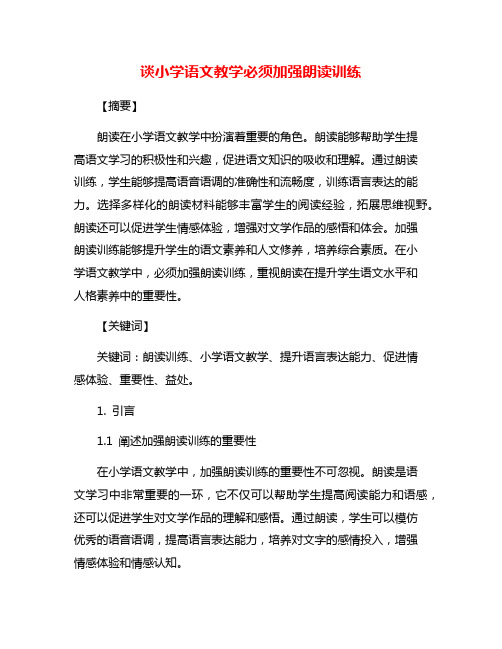 谈小学语文教学必须加强朗读训练

【摘要】

朗读在小学语文教学中扮演着重要的角色。朗读能够帮助学生提高语文学习的积极性和兴趣，促进语文知识的吸收和理解。通过朗读训练，学生能够提高语音语调的准确性和流畅度，训练语言表达的能力。选择多样化的朗读材料能够丰富学生的阅读经验，拓展思维视野。朗读还可以促进学生情感体验，增强对文学作品的感悟和体会。加强朗读训练能够提升学生的语文素养和人文修养，培养综合素质。在小学语文教学中，必须加强朗读训练，重视朗读在提升学生语文水平和人格素养中的重要性。

【关键词】

关键词：朗读训练、小学语文教学、提升语言表达能力、促进情感体验、重要性、益处。

1. 引言

1.1 阐述加强朗读训练的重要性

在小学语文教学中，加强朗读训练的重要性不可忽视。朗读是语文学习中非常重要的一环，它不仅可以帮助学生提高阅读能力和语感，还可以促进学生对文学作品的理解和感悟。通过朗读，学生可以模仿优秀的语音语调，提高语言表达能力，培养对文字的感情投入，增强情感体验和情感认知。